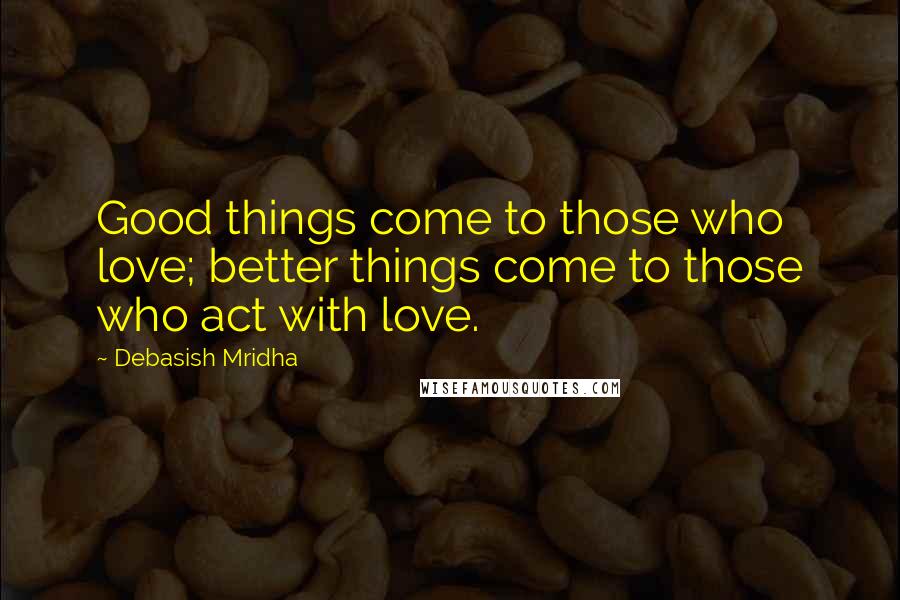 Good things come to those who love; better things come to those who act with love.

~ Debasish Mridha

WISEFAMOUSQUOTES.COM